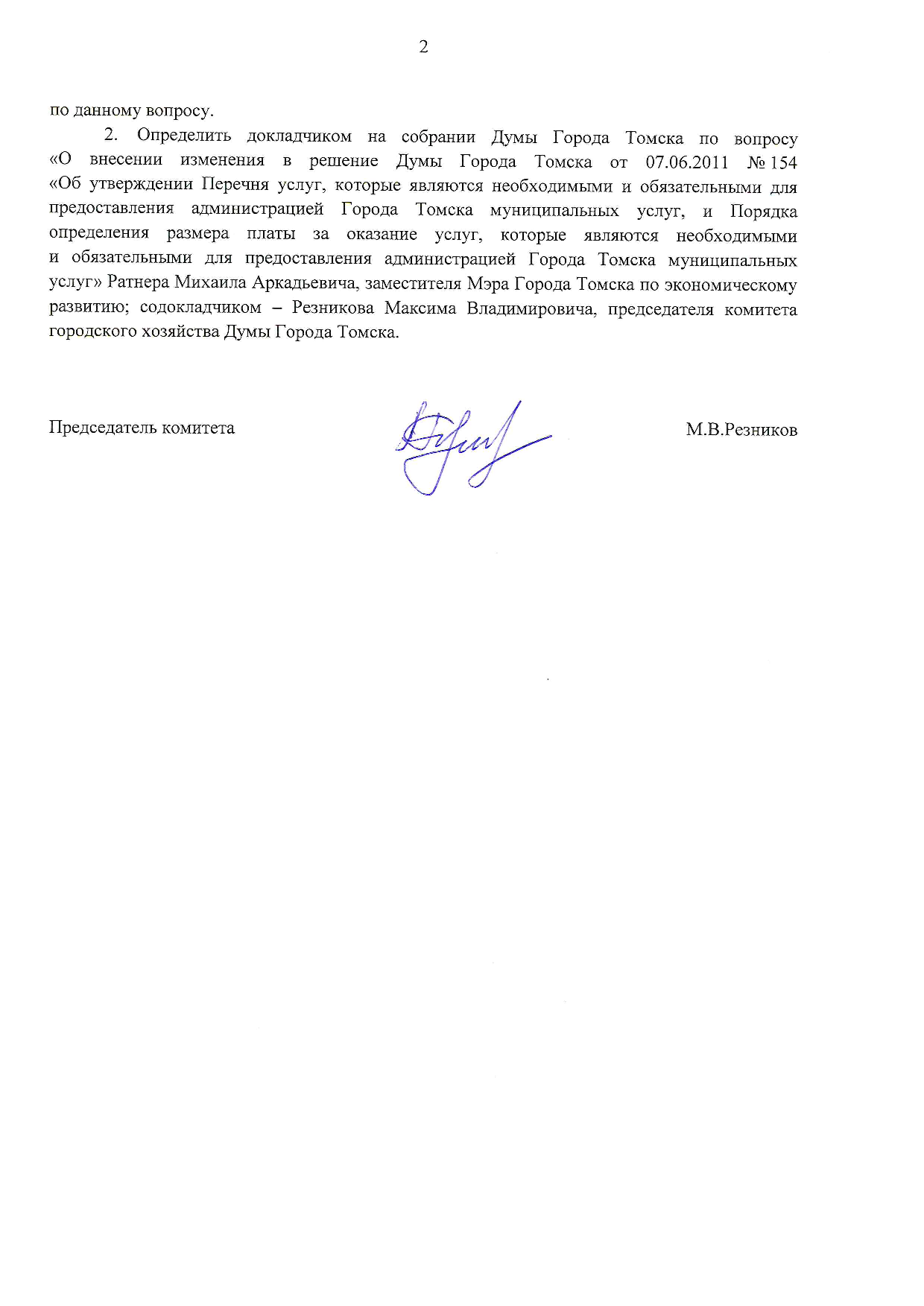 2

по данному вопросу.

2. Определить докладчиком на собрании Думы Города Томска по вопросу «О внесении изменения в решение Думы Города Томска от 07.06.2011 № 154 «Об утверждении Перечня услуг, которые являются необходимыми и обязательными для предоставления администрацией Города Томска муниципальных услуг, и Порядка определения размера платы за оказание услуг, которые являются необходимыми и обязательными для предоставления администрацией Города Томска муниципальных услуг» Ратнера Михаила Аркадьевича, заместителя Мэра Города Томска по экономическому развитию; содокладчиком – Резникова Максима Владимировича, председателя комитета городского хозяйства Думы Города Томска.

Председатель комитета

М.В.Резников